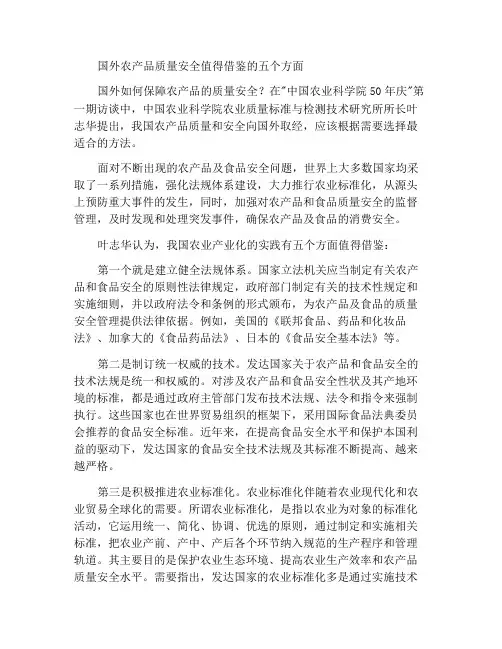 国外农产品质量安全值得借鉴的五个方面

国外如何保障农产品的质量安全？在"中国农业科学院50年庆"第一期访谈中，中国农业科学院农业质量标准与检测技术研究所所长叶志华提出，我国农产品质量和安全向国外取经，应该根据需要选择最适合的方法。

面对不断出现的农产品及食品安全问题，世界上大多数国家均采取了一系列措施，强化法规体系建设，大力推行农业标准化，从源头上预防重大事件的发生，同时，加强对农产品和食品质量安全的监督管理，及时发现和处理突发事件，确保农产品及食品的消费安全。

叶志华认为，我国农业产业化的实践有五个方面值得借鉴：

第一个就是建立健全法规体系。国家立法机关应当制定有关农产品和食品安全的原则性法律规定，政府部门制定有关的技术性规定和实施细则，并以政府法令和条例的形式颁布，为农产品及食品的质量安全管理提供法律依据。例如，美国的《联邦食品、药品和化妆品法》、加拿大的《食品药品法》、日本的《食品安全基本法》等。

第二是制订统一权威的技术。发达国家关于农产品和食品安全的技术法规是统一和权威的。对涉及农产品和食品安全性状及其产地环境的标准，都是通过政府主管部门发布技术法规、法令和指令来强制执行。这些国家也在世界贸易组织的框架下，采用国际食品法典委员会推荐的食品安全标准。近年来，在提高食品安全水平和保护本国利益的驱动下，发达国家的食品安全技术法规及其标准不断提高、越来越严格。

第三是积极推进农业标准化。农业标准化伴随着农业现代化和农业贸易全球化的需要。所谓农业标准化，是指以农业为对象的标准化活动，它运用统一、简化、协调、优选的原则，通过制定和实施相关标准，把农业产前、产中、产后各个环节纳入规范的生产程序和管理轨道。其主要目的是保护农业生态环境、提高农业生产效率和农产品质量安全水平。需要指出，发达国家的农业标准化多是通过实施技术